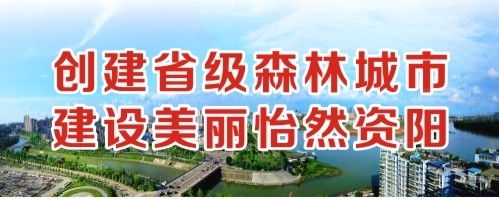 创建省级森林城市
建设美丽怡然资阳